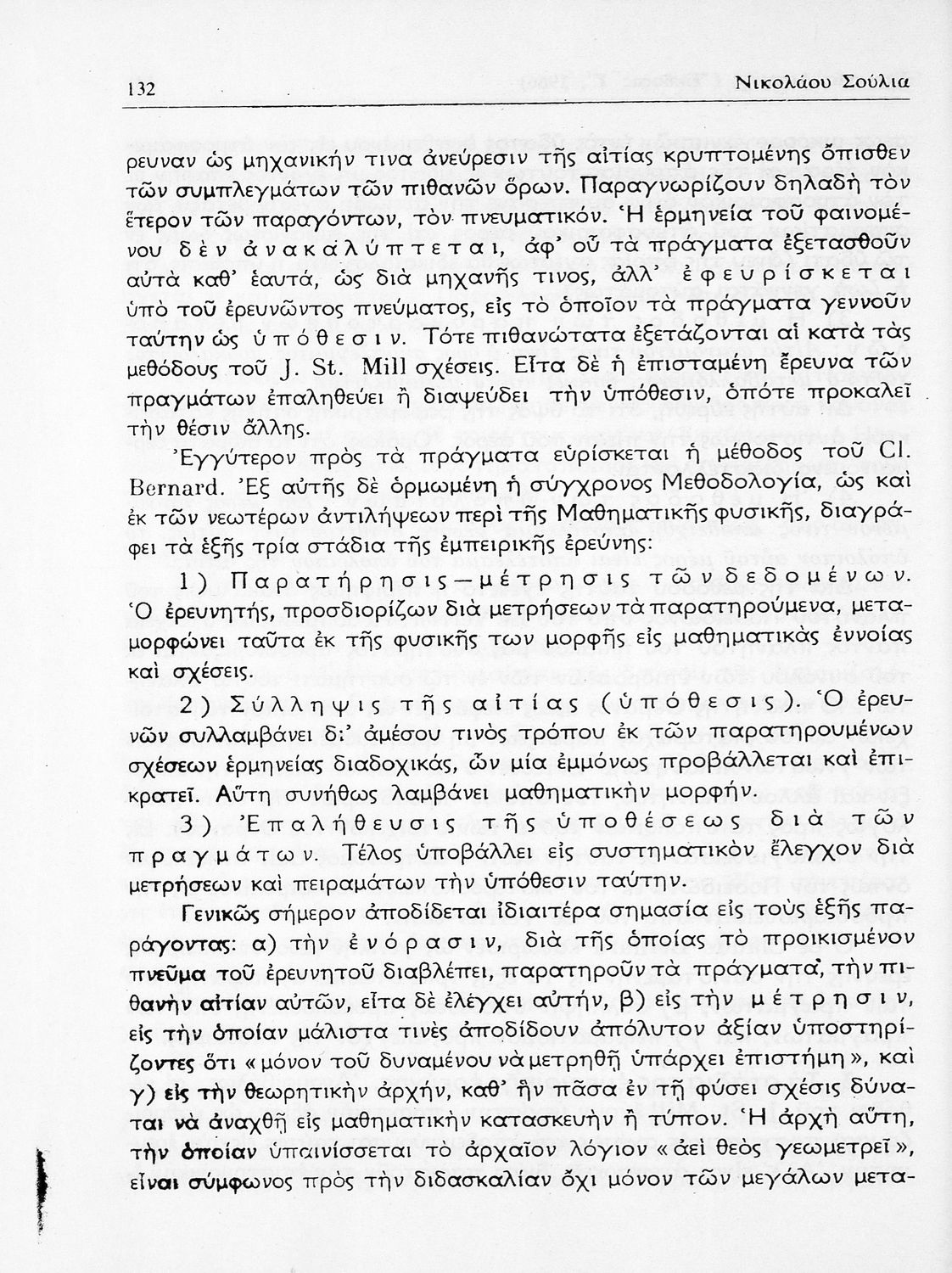 132 Νικολάου Σούλια

ρευναν ὡς μηχανικήν τινα ἀνεύρεσιν τῆς αἰτίας κρυπτομένης ὄπισθεν τῶν συμπλεγμάτων τῶν πιθανῶν ὅρων. Παραγνωρίζουν δηλαδὴ τὸν ἕτερον τῶν παραγόντων, τὸν πνευματικόν. Ἡ ἑρμηνεία τοῦ φαινομένου δὲν ἀνακαλύπτεται, ἀφ' οὗ τὰ πράγματα ἐξετασθοῦν αὐτὰ καθ' ἑαυτά, ὡς διὰ μηχανῆς τινος, ἀλλ' ἐφευρίσκεται ὑπὸ τοῦ ἐρευνῶντος πνεύματος, εἰς τὸ ὁποῖον τὰ πράγματα γεννοῦν ταύτην ὡς ὑπόθεσιν. Τότε πιθανώτατα ἐξετάζονται αἱ κατὰ τὰς μεθόδους τοῦ J. St. Mill σχέσεις. Εἶτα δὲ ἡ ἐπισταμένη ἔρευνα τῶν πραγμάτων ἐπαληθεύει ἢ διαψεύδει τὴν ὑπόθεσιν, ὁπότε προκαλεῖ τὴν θέσιν ἄλλης.

Ἐγγύτερον πρὸς τὰ πράγματα εὑρίσκεται ἡ μέθοδος τοῦ Cl. Bernard. Ἐξ αὐτῆς δὲ ὁρμωμένη ἡ σύγχρονος Μεθοδολογία, ὡς καὶ ἐκ τῶν νεωτέρων ἀντιλήψεων περὶ τῆς Μαθηματικῆς φυσικῆς, διαγράφει τὰ ἑξῆς τρία στάδια τῆς ἐμπειρικῆς ἐρεύνης:

1) Παρατήρησις—μέτρησις τῶν δεδομένων. Ὁ ἐρευνητής, προσδιορίζων διὰ μετρήσεων τὰ παρατηρούμενα, μεταμορφώνει ταῦτα ἐκ τῆς φυσικῆς των μορφῆς εἰς μαθηματικὰς ἐννοίας καὶ σχέσεις.

2) Σύλληψις τῆς αἰτίας (ὑπόθεσις). Ὁ ἐρευνῶν συλλαμβάνει δι' ἀμέσου τινὸς τρόπου ἐκ τῶν παρατηρουμένων σχέσεων ἑρμηνείας διαδοχικάς, ὧν μία ἐμμόνως προβάλλεται καὶ ἐπικρατεῖ. Αὕτη συνήθως λαμβάνει μαθηματικὴν μορφήν.

3) Ἐπαλήθευσις τῆς ὑποθέσεως διὰ τῶν πραγμάτων. Τέλος ὑποβάλλει εἰς συστηματικὸν ἔλεγχον διὰ μετρήσεων καὶ πειραμάτων τὴν ὑπόθεσιν ταύτην.

Γενικῶς σήμερον ἀποδίδεται ἰδιαιτέρα σημασία εἰς τοὺς ἑξῆς παράγοντας: α) τὴν ἐνόρασιν, διὰ τῆς ὁποίας τὸ προικισμένον πνεῦμα τοῦ ἐρευνητοῦ διαβλέπει, παρατηροῦν τὰ πράγματα, τὴν πιθανὴν αἰτίαν αὐτῶν, εἶτα δὲ ἐλέγχει αὐτήν, β) εἰς τὴν μέτρησιν, εἰς τὴν ὁποίαν μάλιστα τινὲς ἀποδίδουν ἀπόλυτον ἀξίαν ὑποστηρίζοντες ὅτι «μόνον τοῦ δυναμένου νὰ μετρηθῇ ὑπάρχει ἐπιστήμη», καὶ γ) εἰς τὴν θεωρητικὴν ἀρχήν, καθ' ἣν πᾶσα ἐν τῇ φύσει σχέσις δύναται νὰ ἀναχθῇ εἰς μαθηματικὴν κατασκευὴν ἢ τύπον. Ἡ ἀρχὴ αὕτη, τὴν ὁποίαν ὑπαινίσσεται τὸ ἀρχαῖον λόγιον «ἀεὶ θεὸς γεωμετρεῖ», εἶναι σύμφωνος πρὸς τὴν διδασκαλίαν ὄχι μόνον τῶν μεγάλων μετα-